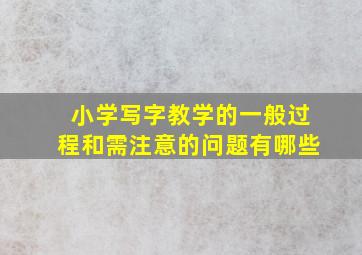 小学写字教学的一般过程和需注意的问题有哪些